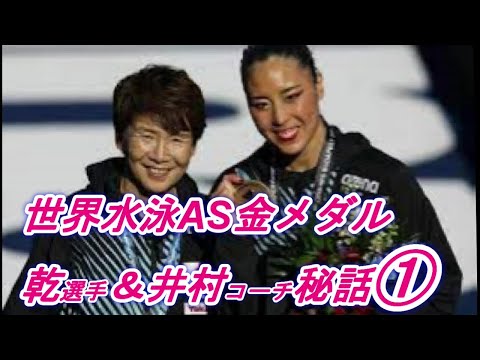 arena

世界水泳AS金メダル

乾選手＆井村コーチ秘話①